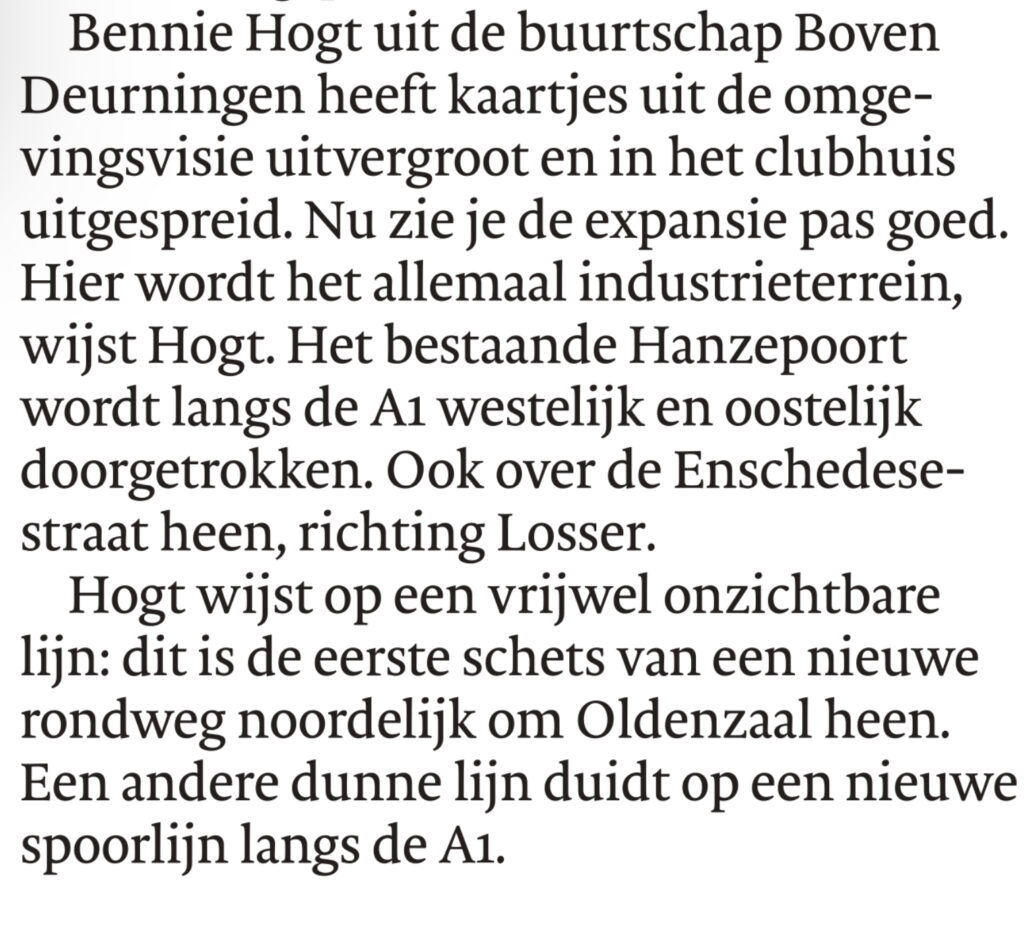 Bennie Hogt uit de buurtschap Boven Deurningen heeft kaartjes uit de omgevingsvisie uitvergroot en in het clubhuis uitgespreid. Nu zie je de expansie pas goed. Hier wordt het allemaal industrieterrein, wijst Hogt. Het bestaande Hanzepoort wordt langs de A1 westelijk en oostelijk doorgetrokken. Ook over de Enschedesestraat heen, richting Losser.

Hogt wijst op een vrijwel onzichtbare lijn: dit is de eerste schets van een nieuwe rondweg noordelijk om Oldenzaal heen. Een andere dunne lijn duidt op een nieuwe spoorlijn langs de A1.